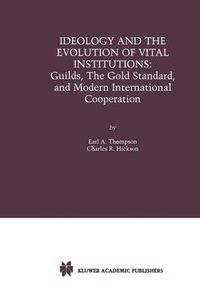 IDEOLOGY AND THE EVOLUTION OF VITAL INSTITUTIONS: Guilds, The Gold Standard, and Modern International Cooperation

by

Earl A. Thompson
Charles R. Hickson

KLUWER ACADEMIC PUBLISHERS